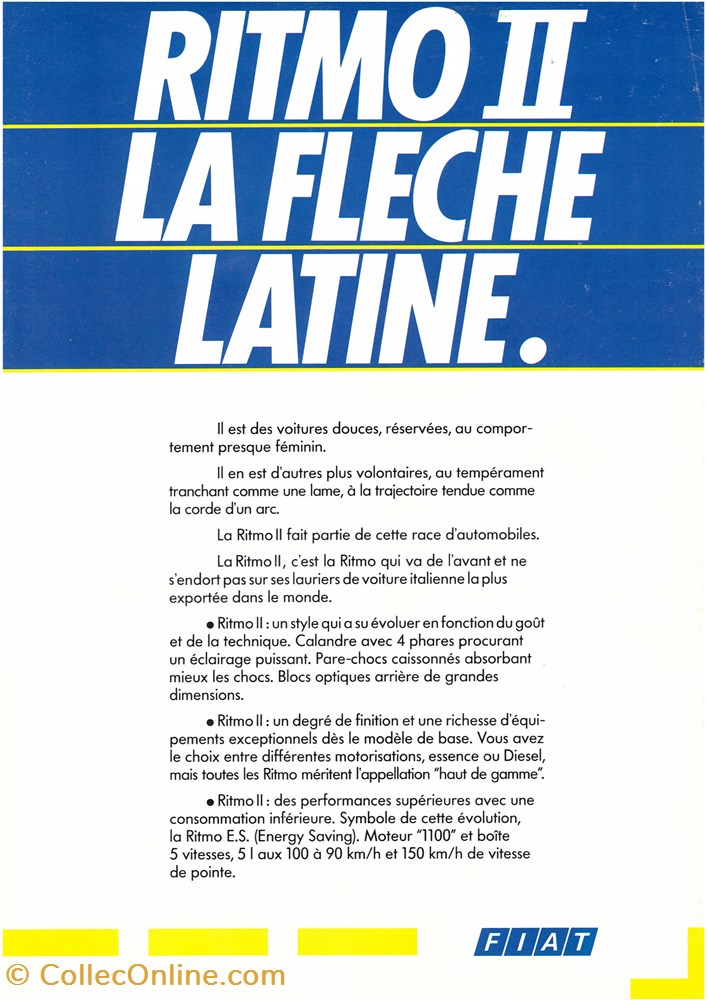 RITMO II LA FLECHE LATINE.

Il est des voitures douces, réservées, au comportement presque féminin.

Il en est d'autres plus volontaires, au tempérament tranchant comme une lame, à la trajectoire tendue comme la corde d'un arc.

La Ritmo II fait partie de cette race d'automobiles.

La Ritmo II, c'est la Ritmo qui va de l'avant et ne s'endort pas sur ses lauriers de voiture italienne la plus exportée dans le monde.

● Ritmo II : un style qui a su évoluer en fonction du goût et de la technique. Calandre avec 4 phares procurant un éclairage puissant. Pare-chocs caissonnés absorbant mieux les chocs. Blocs optiques arrière de grandes dimensions.

● Ritmo II : un degré de finition et une richesse d'équipements exceptionnels dès le modèle de base. Vous avez le choix entre différentes motorisations, essence ou Diesel, mais toutes les Ritmo méritent l'appellation "haut de gamme".

● Ritmo II : des performances supérieures avec une consommation inférieure. Symbole de cette évolution, la Ritmo E.S. (Energy Saving). Moteur "1100" et boîte 5 vitesses, 5 l aux 100 à 90 km/h et 150 km/h de vitesse de pointe.

FIAT

© CollecOnline.com